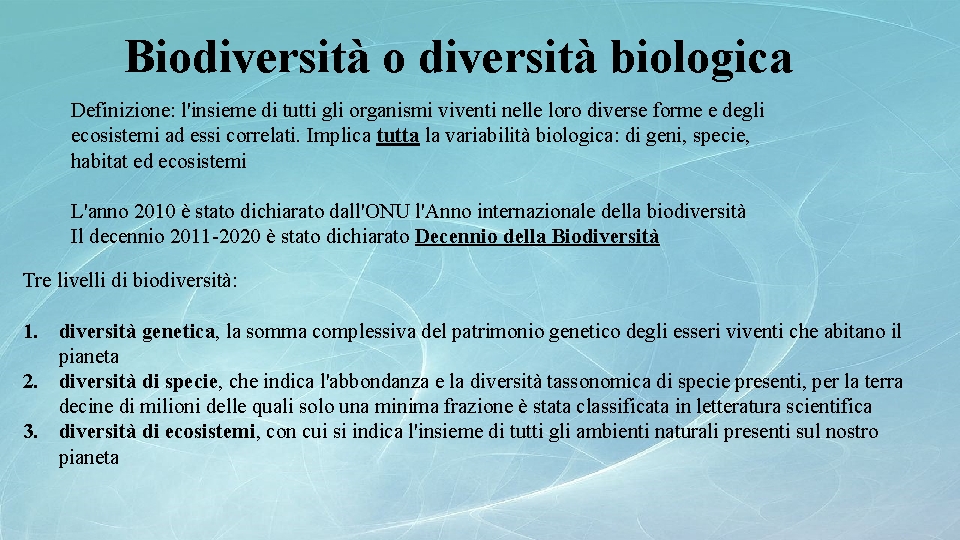 Biodiversità o diversità biologica

Definizione: l'insieme di tutti gli organismi viventi nelle loro diverse forme e degli ecosistemi ad essi correlati. Implica tutta la variabilità biologica: di geni, specie, habitat ed ecosistemi

L'anno 2010 è stato dichiarato dall'ONU l'Anno internazionale della biodiversità
Il decennio 2011-2020 è stato dichiarato Decennio della Biodiversità

Tre livelli di biodiversità:

1. diversità genetica, la somma complessiva del patrimonio genetico degli esseri viventi che abitano il pianeta
2. diversità di specie, che indica l'abbondanza e la diversità tassonomica di specie presenti, per la terra decine di milioni delle quali solo una minima frazione è stata classificata in letteratura scientifica
3. diversità di ecosistemi, con cui si indica l'insieme di tutti gli ambienti naturali presenti sul nostro pianeta